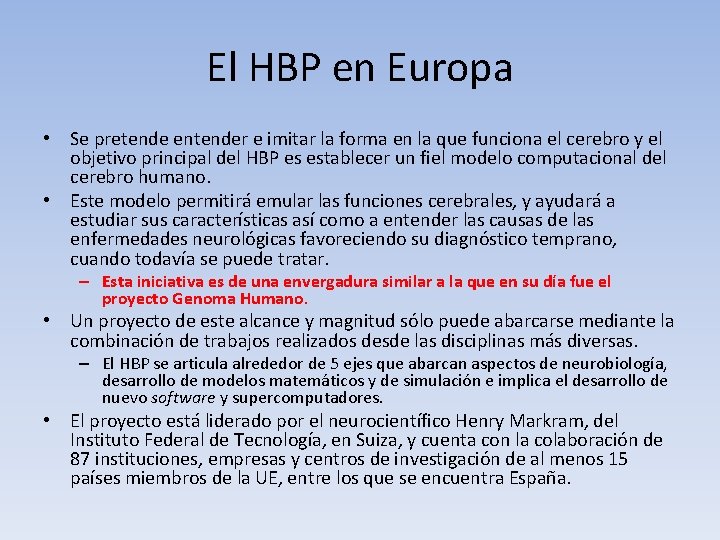 El HBP en Europa

• Se pretende entender e imitar la forma en la que funciona el cerebro y el objetivo principal del HBP es establecer un fiel modelo computacional del cerebro humano.
• Este modelo permitirá emular las funciones cerebrales, y ayudará a estudiar sus características así como a entender las causas de las enfermedades neurológicas favoreciendo su diagnóstico temprano, cuando todavía se puede tratar.
– Esta iniciativa es de una envergadura similar a la que en su día fue el proyecto Genoma Humano.
• Un proyecto de este alcance y magnitud sólo puede abarcarse mediante la combinación de trabajos realizados desde las disciplinas más diversas.
– El HBP se articula alrededor de 5 ejes que abarcan aspectos de neurobiología, desarrollo de modelos matemáticos y de simulación e implica el desarrollo de nuevo software y supercomputadores.
• El proyecto está liderado por el neurocientífico Henry Markram, del Instituto Federal de Tecnología, en Suiza, y cuenta con la colaboración de 87 instituciones, empresas y centros de investigación de al menos 15 países miembros de la UE, entre los que se encuentra España.